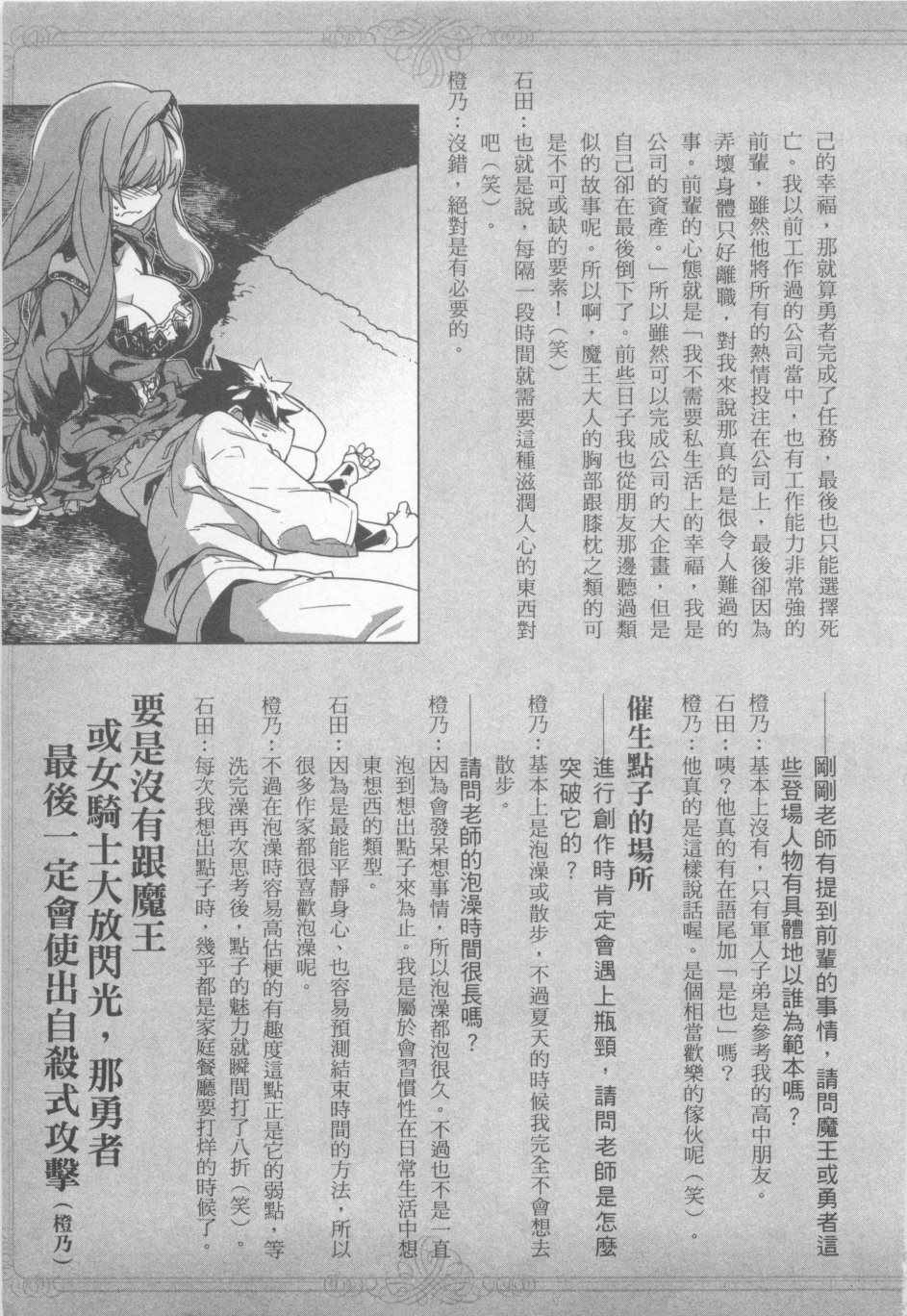 己的幸福，那就算勇者完成了任務，最後也只能選擇死亡。我以前工作過的公司當中，也有工作能力非常強的前輩，雖然他將所有的熱情投注在公司上，最後卻因為弄壞身體只好離職，對我來說那真的是很令人難過的事。前輩的心態就是「我不需要私生活上的幸福，我是公司的資產。」所以雖然可以完成公司的大企畫，但是自己卻在最後倒下了。前些日子我也從朋友那邊聽過類似的故事呢。所以啊，魔王大人的胸部跟膝枕之類的可是不可或缺的要素！（笑）

石田：也就是說，每隔一段時間就需要這種滋潤人心的東西對吧（笑）。

橙乃：沒錯，絕對是有必要的。

——剛剛老師有提到前輩的事情，請問魔王或勇者這些登場人物有具體地以誰為範本嗎？

橙乃：基本上沒有，只有軍人子弟是參考我的高中朋友。

石田：咦？他真的有在語尾加「是也」嗎？

橙乃：他真的是這樣說話喔。是個相當歡樂的傢伙呢（笑）。

催生點子的場所

——進行創作時肯定會遇上瓶頸，請問老師是怎麼突破它的？

橙乃：基本上是泡澡或散步，不過夏天的時候我完全不會想去散步。

——請問老師的泡澡時間很長嗎？

橙乃：因為會發呆想事情，所以泡澡都泡很久。不過也不是一直泡到想出點子來為止。我是屬於會習慣性在日常生活中想東想西的類型。

石田：因為是最能平靜身心、也容易預測結束時間的方法，所以很多作家都很喜歡泡澡呢。

橙乃：不過在泡澡時容易高估梗的有趣度這點正是它的弱點，等洗完澡再次思考後，點子的魅力就瞬間打了八折（笑）。

石田：每次我想出點子時，幾乎都是家庭餐廳要打烊的時候了。

要是沒有跟魔王或女騎士大放閃光，那勇者最後一定會使出自殺式攻擊（橙乃）